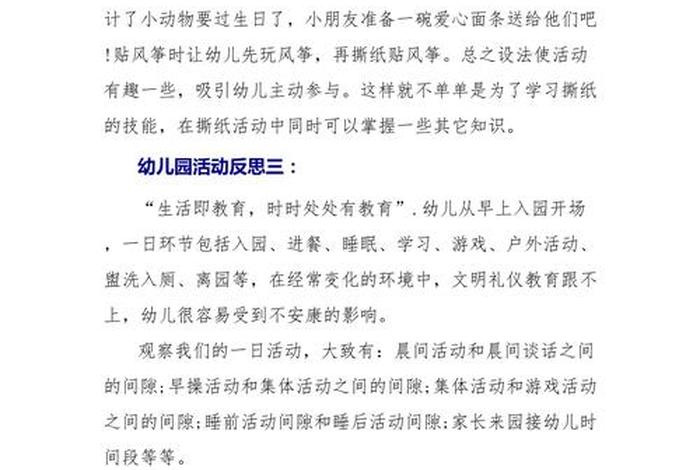 计了小动物要过生日了，小朋友准备一碗爱心面条送给他们吧!贴风筝时让幼儿先玩风筝，再撕纸贴风筝。总之设法使活动有趣一些，吸引幼儿主动参与。这样就不单单是为了学习撕纸的技能，在撕纸活动中同时可以掌握一些其它知识。

幼儿园活动反思三：

“生活即教育，时时处处有教育”.幼儿从早上入园开场，一日环节包括入园、进餐、睡眠、学习、游戏、户外活动、盥洗入厕、离园等，在经常变化的环境中，文明礼仪教育跟不上，幼儿很容易受到不安康的影响。

观察我们的一日活动，大致有：晨间活动和晨间谈话之间的间隙;早操活动和集体活动之间的间隙;集体活动和游戏活动之间的间隙;睡前活动间隙和睡后活动间隙;家长来园接幼儿时间段等等。